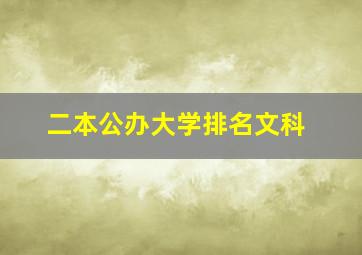 二本公办大学排名文科